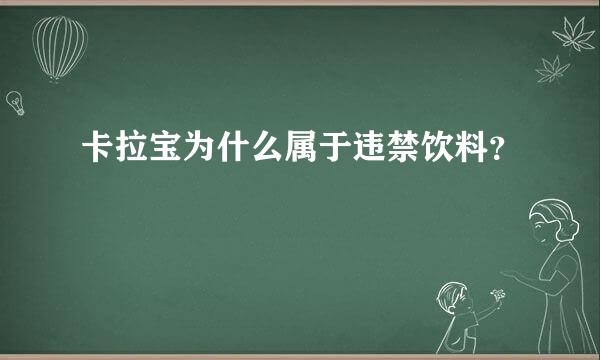 卡拉宝为什么属于违禁饮料?